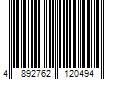 4 892762 120494